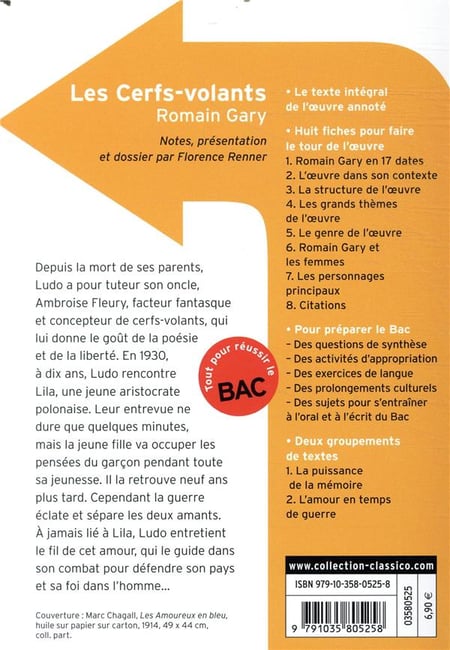 Les Cerfs-volants
Romain Gary

Notes, présentation et dossier par Florence Renner

Depuis la mort de ses parents, Ludo a pour tuteur son oncle, Ambroise Fleury, facteur fantasque et concepteur de cerfs-volants, qui lui donne le goût de la poésie et de la liberté. En 1930, à dix ans, Ludo rencontre Lila, une jeune aristocrate polonaise. Leur entrevue ne dure que quelques minutes, mais la jeune fille va occuper les pensées du garçon pendant toute sa jeunesse. Il la retrouve neuf ans plus tard. Cependant la guerre éclate et sépare les deux amants. À jamais lié à Lila, Ludo entretient le fil de cet amour, qui le guide dans son combat pour défendre son pays et sa foi dans l'homme...

Tout pour réussir le BAC

Couverture : Marc Chagall, Les Amoureux en bleu, huile sur papier sur carton, 1914, 49 x 44 cm, coll. part.

• Le texte intégral de l'œuvre annoté

• Huit fiches pour faire le tour de l'œuvre
1. Romain Gary en 17 dates
2. L'œuvre dans son contexte
3. La structure de l'œuvre
4. Les grands thèmes de l'œuvre
5. Le genre de l'œuvre
6. Romain Gary et les femmes
7. Les personnages principaux
8. Citations

• Pour préparer le Bac
- Des questions de synthèse
- Des activités d'appropriation
- Des exercices de langue
- Des prolongements culturels
- Des sujets pour s'entraîner à l'oral et à l'écrit du Bac

• Deux groupements de textes
1. La puissance de la mémoire
2. L'amour en temps de guerre

www.collection-classico.com

ISBN 979-10-358-0525-8

9 791035 805258

03580525

6,90 €